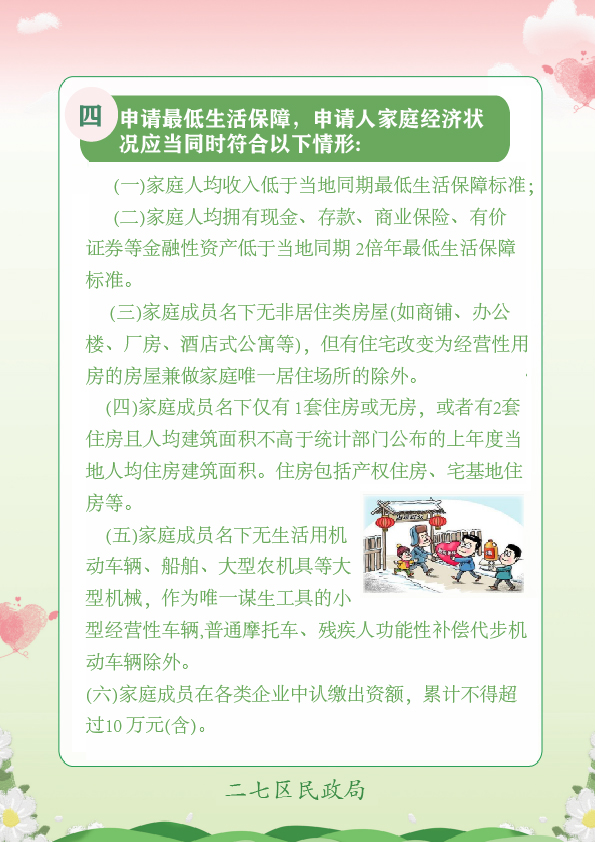 四 申请最低生活保障，申请人家庭经济状况应当同时符合以下情形:

(一)家庭人均收入低于当地同期最低生活保障标准;

(二)家庭人均拥有现金、存款、商业保险、有价证券等金融性资产低于当地同期2倍年最低生活保障标准。

(三)家庭成员名下无非居住类房屋(如商铺、办公楼、厂房、酒店式公寓等)，但有住宅改变为经营性用房的房屋兼做家庭唯一居住场所的除外。

(四)家庭成员名下仅有1套住房或无房，或者有2套住房且人均建筑面积不高于统计部门公布的上年度当地人均住房建筑面积。住房包括产权住房、宅基地住房等。

(五)家庭成员名下无生活用机动车辆、船舶、大型农机具等大型机械，作为唯一谋生工具的小型经营性车辆,普通摩托车、残疾人功能性补偿代步机动车辆除外。

(六)家庭成员在各类企业中认缴出资额，累计不得超过10万元(含)。

二七区民政局